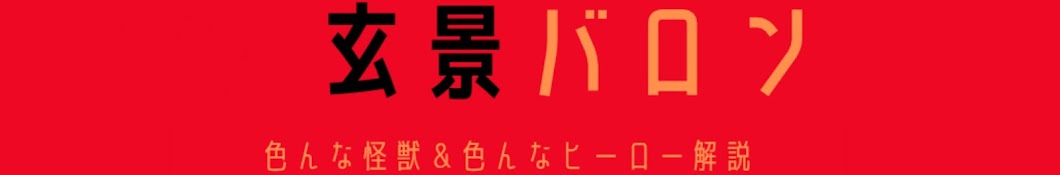 玄景バロン

色んな怪獣＆色んなヒーロー解説